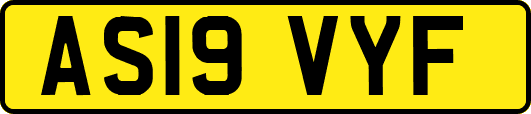 AS19 VYF